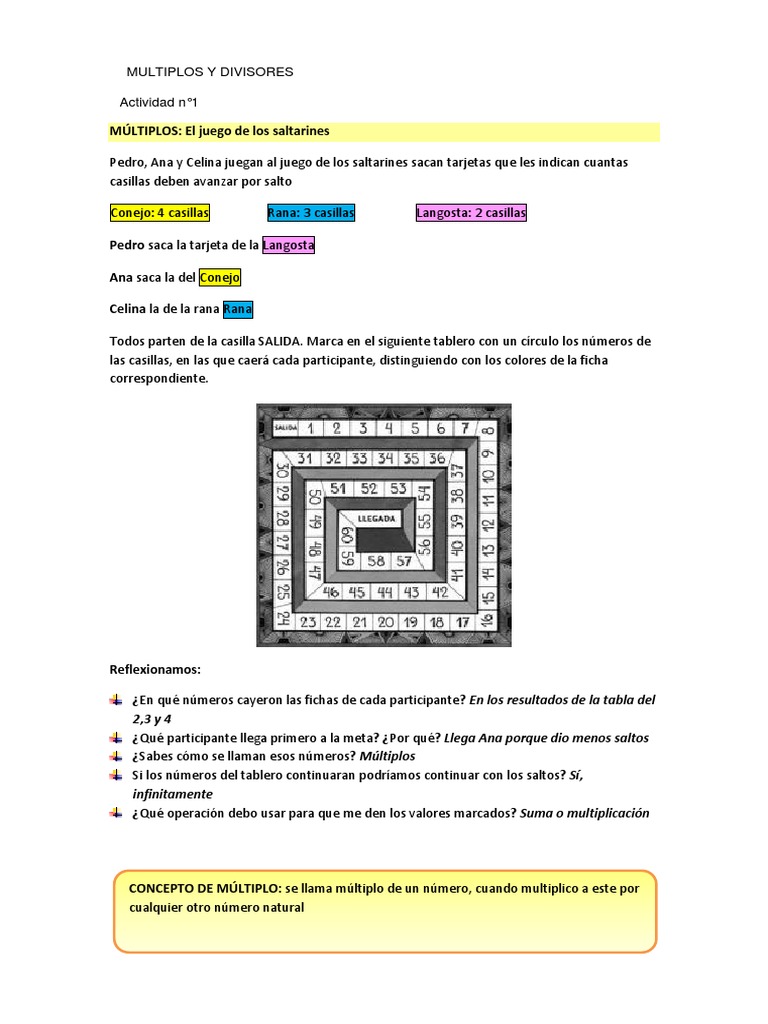 MULTIPLOS Y DIVISORES

Actividad n°1

MÚLTIPLOS: El juego de los saltarines

Pedro, Ana y Celina juegan al juego de los saltarines sacan tarjetas que les indican cuantas casillas deben avanzar por salto

Conejo: 4 casillas Rana: 3 casillas Langosta: 2 casillas

Pedro saca la tarjeta de la Langosta

Ana saca la del Conejo

Celina la de la rana Rana

Todos parten de la casilla SALIDA. Marca en el siguiente tablero con un círculo los números de las casillas, en las que caerá cada participante, distinguiendo con los colores de la ficha correspondiente.

SALIDA 1 2 3 4 5 6 7 8 9 10 11 12 13 14 15 16 17 18 19 20 21 22 23 24 25 26 27 28 29 30 31 32 33 34 35 36 37 38 39 40 41 42 43 44 45 46 47 48 49 50 51 52 53 54 55 56 57 58 59 60 LLEGADA

Reflexionamos:

¿En qué números cayeron las fichas de cada participante? En los resultados de la tabla del 2,3 y 4
¿Qué participante llega primero a la meta? ¿Por qué? Llega Ana porque dio menos saltos
¿Sabes cómo se llaman esos números? Múltiplos
Si los números del tablero continuaran podríamos continuar con los saltos? Sí, infinitamente
¿Qué operación debo usar para que me den los valores marcados? Suma o multiplicación

CONCEPTO DE MÚLTIPLO: se llama múltiplo de un número, cuando multiplico a este por cualquier otro número natural